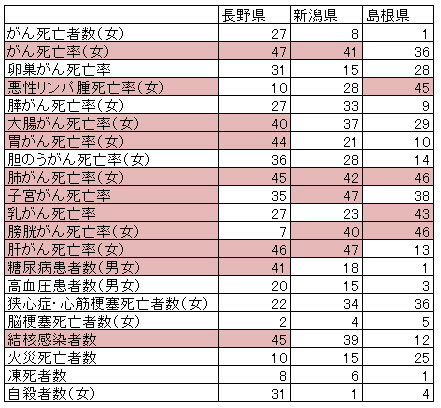 |  | 長野県 | 新潟県 | 島根県 |
|---|---|---|---|
| がん死亡者数(女) | 27 | 8 | 1 |
| がん死亡率(女) | 47 | 41 | 36 |
| 卵巣がん死亡率 | 31 | 15 | 28 |
| 悪性リンパ腫死亡率(女) | 10 | 28 | 45 |
| 膵がん死亡率(女) | 27 | 33 | 9 |
| 大腸がん死亡率(女) | 40 | 37 | 29 |
| 胃がん死亡率(女) | 44 | 21 | 10 |
| 胆のうがん死亡率(女) | 36 | 28 | 14 |
| 肺がん死亡率(女) | 45 | 42 | 46 |
| 子宮がん死亡率 | 35 | 47 | 38 |
| 乳がん死亡率 | 27 | 23 | 43 |
| 膀胱がん死亡率(女) | 7 | 40 | 46 |
| 肝がん死亡率(女) | 46 | 47 | 13 |
| 糖尿病患者数(男女) | 41 | 18 | 1 |
| 高血圧患者数(男女) | 20 | 15 | 3 |
| 狭心症・心筋梗塞死亡者数(女) | 22 | 34 | 36 |
| 脳梗塞死亡者数(女) | 2 | 4 | 5 |
| 結核感染者数 | 45 | 39 | 12 |
| 火災死亡者数 | 10 | 15 | 25 |
| 凍死者数 | 8 | 6 | 1 |
| 自殺者数(女) | 31 | 1 | 4 |